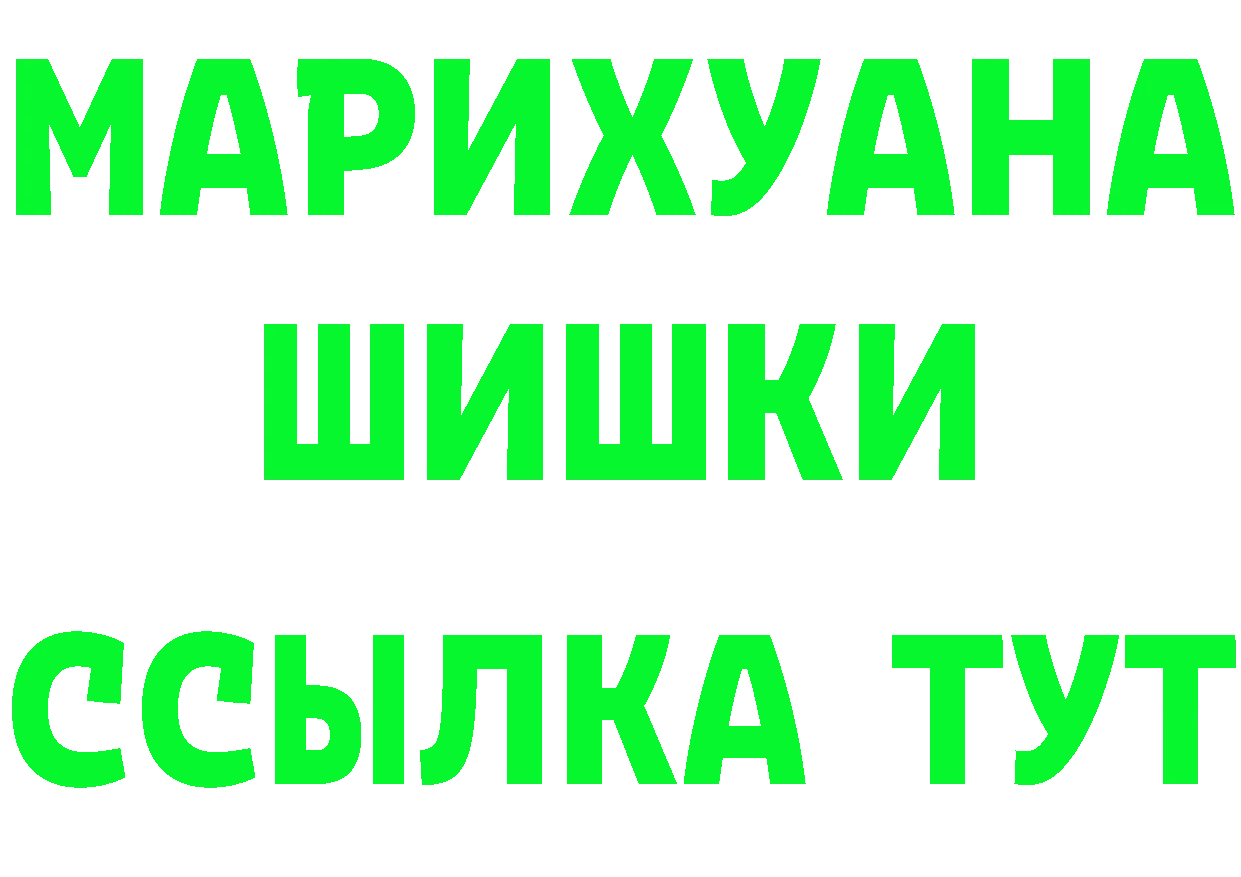 МАРИХУАНА
ШИШКИ
ССЫЛКА ТУТ